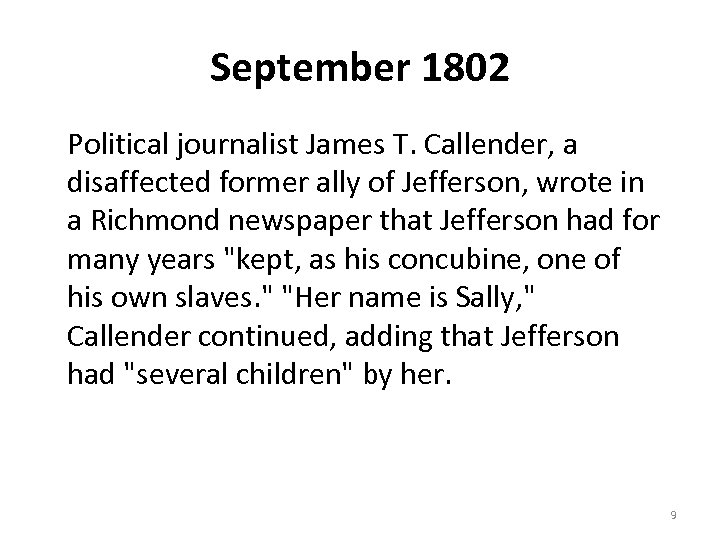 September 1802

Political journalist James T. Callender, a disaffected former ally of Jefferson, wrote in a Richmond newspaper that Jefferson had for many years "kept, as his concubine, one of his own slaves." "Her name is Sally," Callender continued, adding that Jefferson had "several children" by her.

9